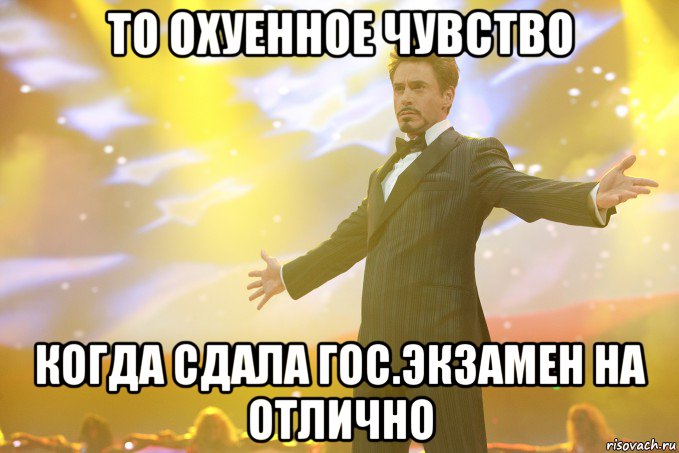 ТО ОХУЕННОЕ ЧУВСТВО

КОГДА СДАЛА ГОС.ЭКЗАМЕН НА ОТЛИЧНО

risovach.ru